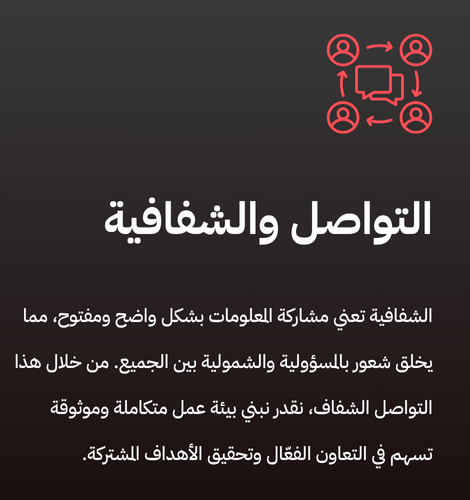 التواصل والشفافية

الشفافية تعني مشاركة المعلومات بشكل واضح ومفتوح، مما يخلق شعور بالمسؤولية والشمولية بين الجميع. من خلال هذا التواصل الشفاف، نقدر نبني بيئة عمل متكاملة وموثوقة تسهم في التعاون الفعّال وتحقيق الأهداف المشتركة.